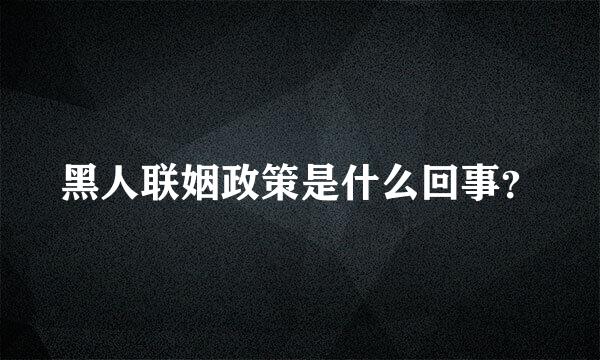 黑人联姻政策是什么回事?